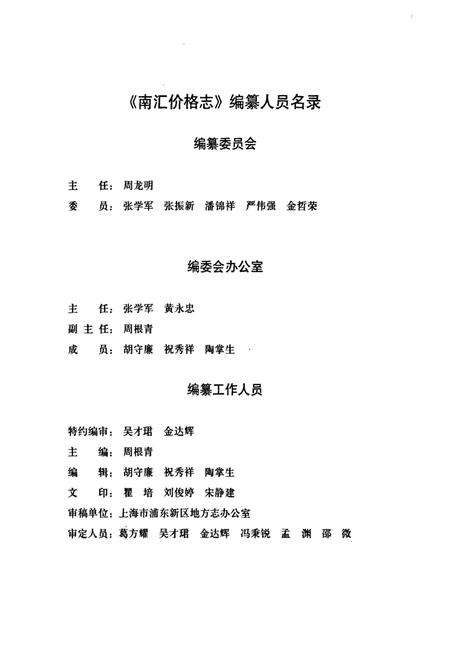 《南汇价格志》编纂人员名录

编纂委员会

主　任：周龙明

委　员：张学军　张振新　潘锦祥　严伟强　金哲荣

编委会办公室

主　任：张学军　黄永忠

副主任：周根青

成　员：胡守廉　祝秀祥　陶掌生

编纂工作人员

特约编审：吴才珺　金达辉

主　编：周根青

编　辑：胡守廉　祝秀祥　陶掌生

文　印：瞿　培　刘俊婷　宋静建

审稿单位：上海市浦东新区地方志办公室

审定人员：葛方耀　吴才珺　金达辉　冯秉锐　孟　渊　邵　微